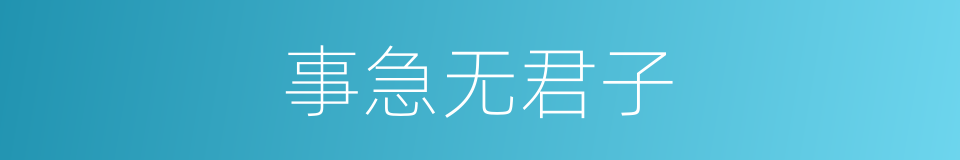 事急无君子